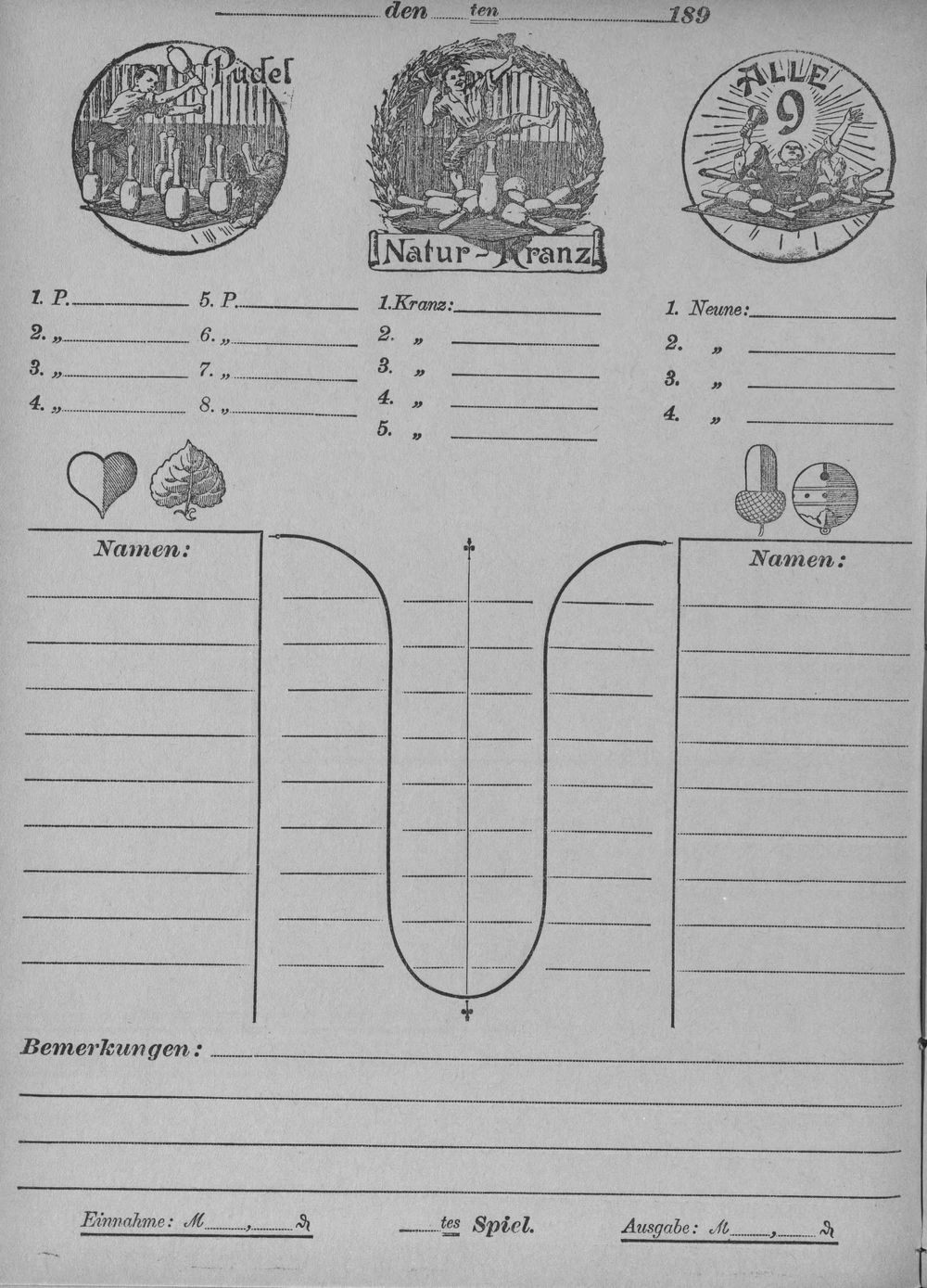 den ten 189

Pudel

Natur-Kranz

ALLE 9

1. P.
2. „
3. „
4. „

5. P.
6. „
7. „
8. „

1. Kranz:
2. „
3. „
4. „
5. „

1. Neune:
2. „
3. „
4. „

Namen:

Namen:

Bemerkungen:

Einnahme: M , ₰

tes Spiel.

Ausgabe: M , ₰